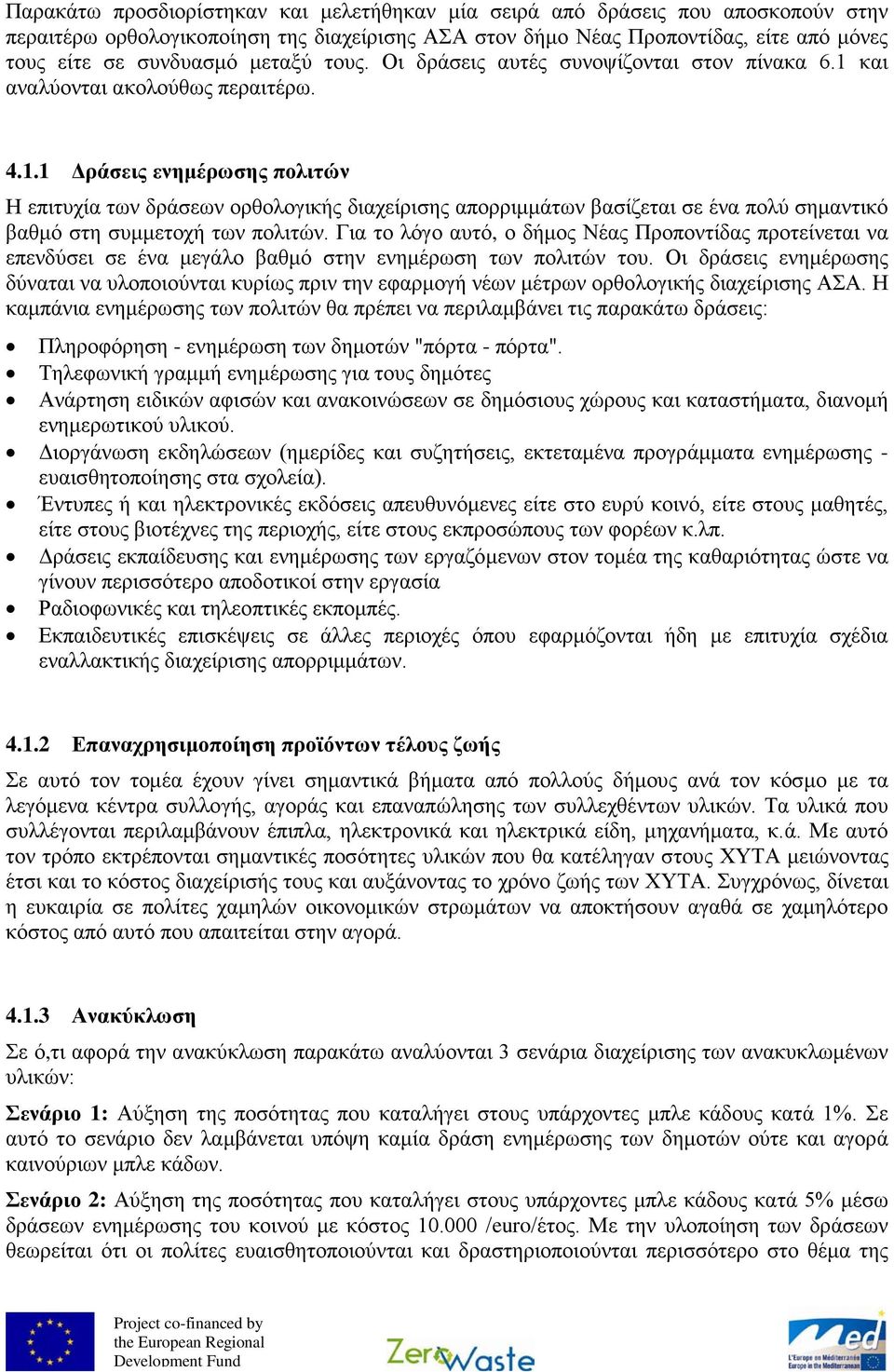 Παρακάτω προσδιορίστηκαν και μελετήθηκαν μία σειρά από δράσεις που αποσκοπούν στην περαιτέρω ορθολογικοποίηση της διαχείρισης ΑΣΑ στον δήμο Νέας Προποντίδας, είτε από μόνες τους είτε σε συνδυασμό μεταξύ τους. Οι δράσεις αυτές συνοψίζονται στον πίνακα 6.1 και αναλύονται ακολούθως περαιτέρω.

4.1.1 Δράσεις ενημέρωσης πολιτών

Η επιτυχία των δράσεων ορθολογικής διαχείρισης απορριμμάτων βασίζεται σε ένα πολύ σημαντικό βαθμό στη συμμετοχή των πολιτών. Για το λόγο αυτό, ο δήμος Νέας Προποντίδας προτείνεται να επενδύσει σε ένα μεγάλο βαθμό στην ενημέρωση των πολιτών του. Οι δράσεις ενημέρωσης δύναται να υλοποιούνται κυρίως πριν την εφαρμογή νέων μέτρων ορθολογικής διαχείρισης ΑΣΑ. Η καμπάνια ενημέρωσης των πολιτών θα πρέπει να περιλαμβάνει τις παρακάτω δράσεις:

• Πληροφόρηση - ενημέρωση των δημοτών "πόρτα - πόρτα".
• Τηλεφωνική γραμμή ενημέρωσης για τους δημότες
• Ανάρτηση ειδικών αφισών και ανακοινώσεων σε δημόσιους χώρους και καταστήματα, διανομή ενημερωτικού υλικού.
• Διοργάνωση εκδηλώσεων (ημερίδες και συζητήσεις, εκτεταμένα προγράμματα ενημέρωσης - ευαισθητοποίησης στα σχολεία).
• Έντυπες ή και ηλεκτρονικές εκδόσεις απευθυνόμενες είτε στο ευρύ κοινό, είτε στους μαθητές, είτε στους βιοτέχνες της περιοχής, είτε στους εκπροσώπους των φορέων κ.λπ.
• Δράσεις εκπαίδευσης και ενημέρωσης των εργαζόμενων στον τομέα της καθαριότητας ώστε να γίνουν περισσότερο αποδοτικοί στην εργασία
• Ραδιοφωνικές και τηλεοπτικές εκπομπές.
• Εκπαιδευτικές επισκέψεις σε άλλες περιοχές όπου εφαρμόζονται ήδη με επιτυχία σχέδια εναλλακτικής διαχείρισης απορριμμάτων.

4.1.2 Επαναχρησιμοποίηση προϊόντων τέλους ζωής

Σε αυτό τον τομέα έχουν γίνει σημαντικά βήματα από πολλούς δήμους ανά τον κόσμο με τα λεγόμενα κέντρα συλλογής, αγοράς και επαναπώλησης των συλλεχθέντων υλικών. Τα υλικά που συλλέγονται περιλαμβάνουν έπιπλα, ηλεκτρονικά και ηλεκτρικά είδη, μηχανήματα, κ.ά. Με αυτό τον τρόπο εκτρέπονται σημαντικές ποσότητες υλικών που θα κατέληγαν στους ΧΥΤΑ μειώνοντας έτσι και το κόστος διαχείρισής τους και αυξάνοντας το χρόνο ζωής των ΧΥΤΑ. Συγχρόνως, δίνεται η ευκαιρία σε πολίτες χαμηλών οικονομικών στρωμάτων να αποκτήσουν αγαθά σε χαμηλότερο κόστος από αυτό που απαιτείται στην αγορά.

4.1.3 Ανακύκλωση

Σε ό,τι αφορά την ανακύκλωση παρακάτω αναλύονται 3 σενάρια διαχείρισης των ανακυκλωμένων υλικών:

Σενάριο 1: Αύξηση της ποσότητας που καταλήγει στους υπάρχοντες μπλε κάδους κατά 1%. Σε αυτό το σενάριο δεν λαμβάνεται υπόψη καμία δράση ενημέρωσης των δημοτών ούτε και αγορά καινούριων μπλε κάδων.

Σενάριο 2: Αύξηση της ποσότητας που καταλήγει στους υπάρχοντες μπλε κάδους κατά 5% μέσω δράσεων ενημέρωσης του κοινού με κόστος 10.000 /euro/έτος. Με την υλοποίηση των δράσεων θεωρείται ότι οι πολίτες ευαισθητοποιούνται και δραστηριοποιούνται περισσότερο στο θέμα της

Project co-financed by the European Regional Development Fund

ZeroWaste

Med
L'Europe en Méditerranée
Europe in the Mediterranean